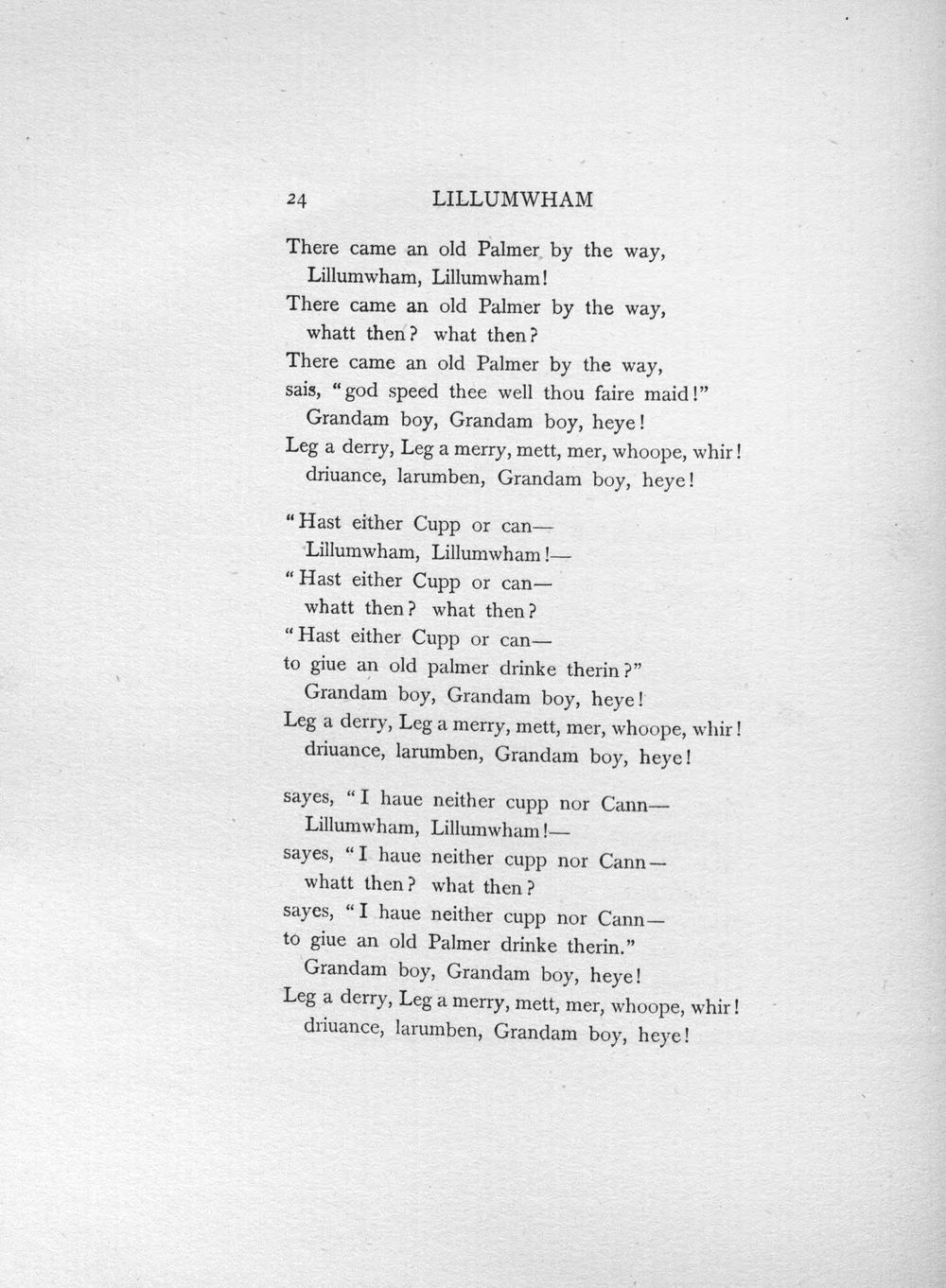 24 LILLUMWHAM

There came an old Palmer by the way,
Lillumwham, Lillumwham!
There came an old Palmer by the way,
whatt then? what then?
There came an old Palmer by the way,
sais, "god speed thee well thou faire maid!"
Grandam boy, Grandam boy, heye!
Leg a derry, Leg a merry, mett, mer, whoope, whir!
driuance, larumben, Grandam boy, heye!

"Hast either Cupp or can—
Lillumwham, Lillumwham!—
"Hast either Cupp or can—
whatt then? what then?
"Hast either Cupp or can—
to giue an old palmer drinke therin?"
Grandam boy, Grandam boy, heye!
Leg a derry, Leg a merry, mett, mer, whoope, whir!
driuance, larumben, Grandam boy, heye!

sayes, "I haue neither cupp nor Cann—
Lillumwham, Lillumwham!—
sayes, "I haue neither cupp nor Cann—
whatt then? what then?
sayes, "I haue neither cupp nor Cann—
to giue an old Palmer drinke therin."
Grandam boy, Grandam boy, heye!
Leg a derry, Leg a merry, mett, mer, whoope, whir!
driuance, larumben, Grandam boy, heye!